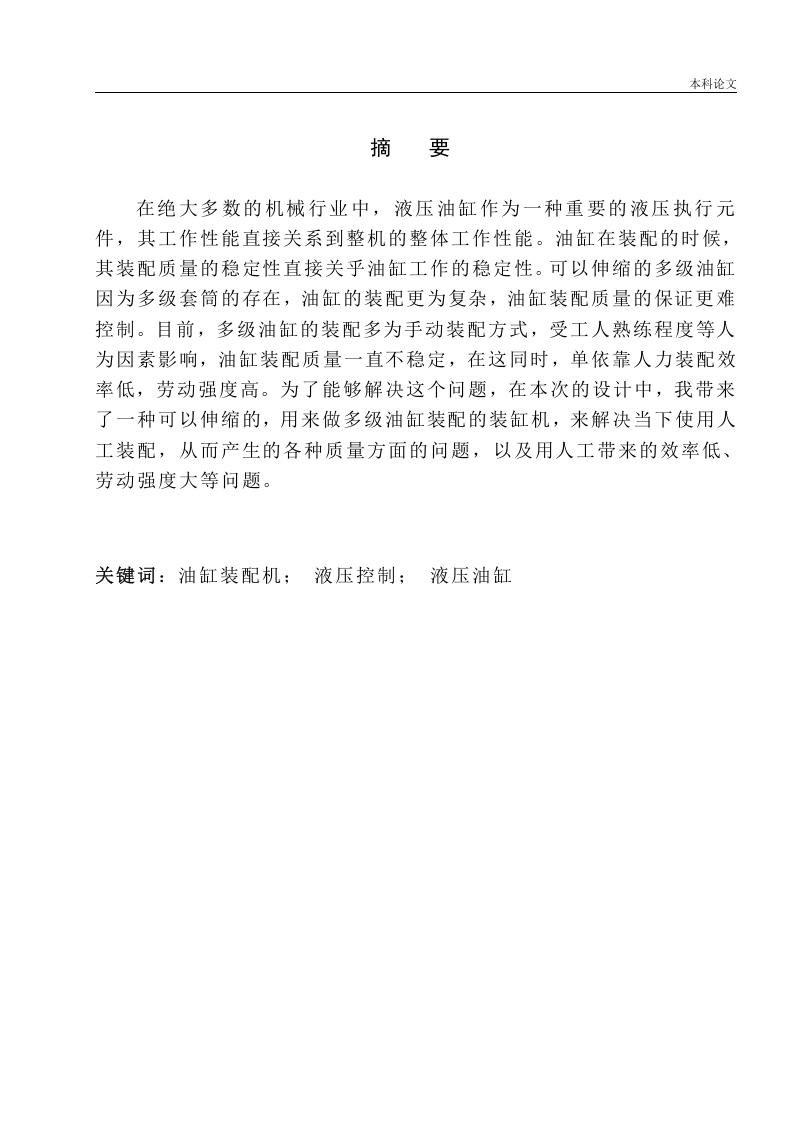 本科论文

摘　要

在绝大多数的机械行业中，液压油缸作为一种重要的液压执行元件，其工作性能直接关系到整机的整体工作性能。油缸在装配的时候，其装配质量的稳定性直接关乎油缸工作的稳定性。可以伸缩的多级油缸因为多级套筒的存在，油缸的装配更为复杂，油缸装配质量的保证更难控制。目前，多级油缸的装配多为手动装配方式，受工人熟练程度等人为因素影响，油缸装配质量一直不稳定，在这同时，单依靠人力装配效率低，劳动强度高。为了能够解决这个问题，在本次的设计中，我带来了一种可以伸缩的，用来做多级油缸装配的装缸机，来解决当下使用人工装配，从而产生的各种质量方面的问题，以及用人工带来的效率低、劳动强度大等问题。

关键词：油缸装配机；　液压控制；　液压油缸